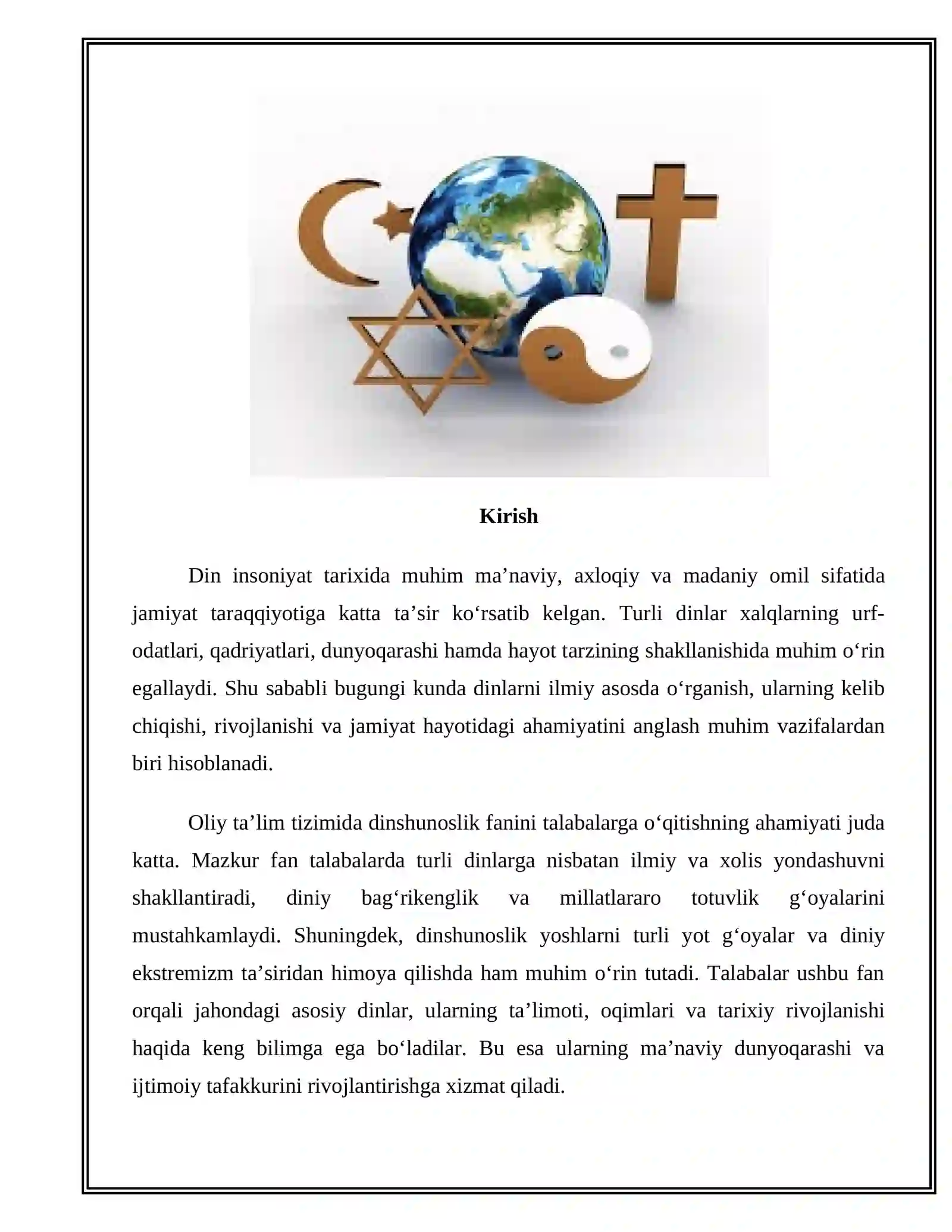 Kirish

Din insoniyat tarixida muhim ma'naviy, axloqiy va madaniy omil sifatida jamiyat taraqqiyotiga katta ta'sir ko'rsatib kelgan. Turli dinlar xalqlarning urf-odatlari, qadriyatlari, dunyoqarashi hamda hayot tarzining shakllanishida muhim o'rin egallaydi. Shu sababli bugungi kunda dinlarni ilmiy asosda o'rganish, ularning kelib chiqishi, rivojlanishi va jamiyat hayotidagi ahamiyatini anglash muhim vazifalardan biri hisoblanadi.

Oliy ta'lim tizimida dinshunoslik fanini talabalarga o'qitishning ahamiyati juda katta. Mazkur fan talabalarda turli dinlarga nisbatan ilmiy va xolis yondashuvni shakllantiradi, diniy bag'rikenglik va millatlararo totuvlik g'oyalarini mustahkamlaydi. Shuningdek, dinshunoslik yoshlarni turli yot g'oyalar va diniy ekstremizm ta'siridan himoya qilishda ham muhim o'rin tutadi. Talabalar ushbu fan orqali jahondagi asosiy dinlar, ularning ta'limoti, oqimlari va tarixiy rivojlanishi haqida keng bilimga ega bo'ladilar. Bu esa ularning ma'naviy dunyoqarashi va ijtimoiy tafakkurini rivojlantirishga xizmat qiladi.